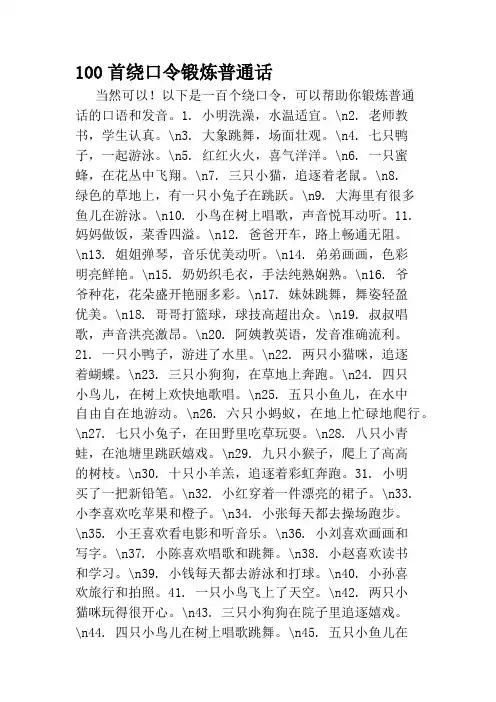 100 首绕口令锻炼普通话

当然可以！以下是一百个绕口令，可以帮助你锻炼普通话的口语和发音。1. 小明洗澡，水温适宜。\n2. 老师教书，学生认真。\n3. 大象跳舞，场面壮观。\n4. 七只鸭子，一起游泳。\n5. 红红火火，喜气洋洋。\n6. 一只蜜蜂，在花丛中飞翔。\n7. 三只小猫，追逐着老鼠。\n8. 绿色的草地上，有一只小兔子在跳跃。\n9. 大海里有很多鱼儿在游泳。\n10. 小鸟在树上唱歌，声音悦耳动听。11. 妈妈做饭，菜香四溢。\n12. 爸爸开车，路上畅通无阻。\n13. 姐姐弹琴，音乐优美动听。\n14. 弟弟画画，色彩明亮鲜艳。\n15. 奶奶织毛衣，手法纯熟娴熟。\n16. 爷爷种花，花朵盛开艳丽多彩。\n17. 妹妹跳舞，舞姿轻盈优美。\n18. 哥哥打篮球，球技高超出众。\n19. 叔叔唱歌，声音洪亮激昂。\n20. 阿姨教英语，发音准确流利。21. 一只小鸭子，游进了水里。\n22. 两只小猫咪，追逐着蝴蝶。\n23. 三只小狗狗，在草地上奔跑。\n24. 四只小鸟儿，在树上欢快地歌唱。\n25. 五只小鱼儿，在水中自由自在地游动。\n26. 六只小蚂蚁，在地上忙碌地爬行。\n27. 七只小兔子，在田野里吃草玩耍。\n28. 八只小青蛙，在池塘里跳跃嬉戏。\n29. 九只小猴子，爬上了高高的树枝。\n30. 十只小羊羔，追逐着彩虹奔跑。31. 小明买了一把新铅笔。\n32. 小红穿着一件漂亮的裙子。\n33. 小李喜欢吃苹果和橙子。\n34. 小张每天都去操场跑步。\n35. 小王喜欢看电影和听音乐。\n36. 小刘喜欢画画和写字。\n37. 小陈喜欢唱歌和跳舞。\n38. 小赵喜欢读书和学习。\n39. 小钱每天都去游泳和打球。\n40. 小孙喜欢旅行和拍照。41. 一只小鸟飞上了天空。\n42. 两只小猫咪玩得很开心。\n43. 三只小狗狗在院子里追逐嬉戏。\n44. 四只小鸟儿在树上唱歌跳舞。\n45. 五只小鱼儿在